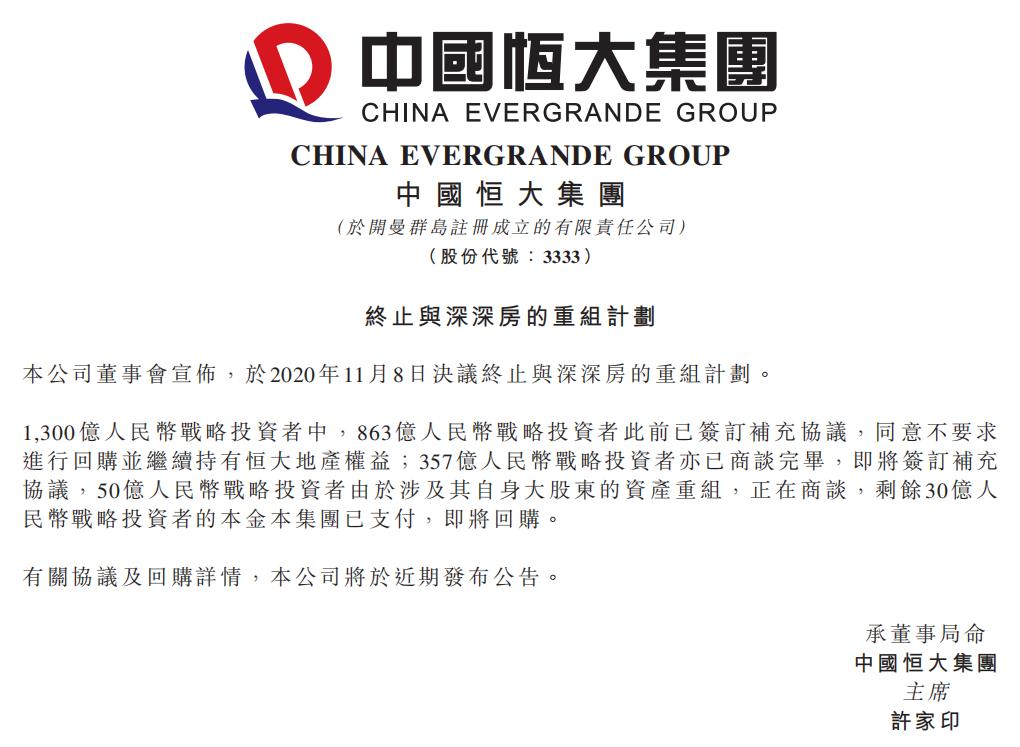 中國恒大集團
CHINA EVERGRANDE GROUP

CHINA EVERGRANDE GROUP
中國恒大集團
(於開曼群島註冊成立的有限責任公司)
(股份代號：3333)

終止與深深房的重組計劃

本公司董事會宣佈，於2020年11月8日決議終止與深深房的重組計劃。

1,300億人民幣戰略投資者中，863億人民幣戰略投資者此前已簽訂補充協議，同意不要求進行回購並繼續持有恒大地產權益；357億人民幣戰略投資者亦已商談完畢，即將簽訂補充協議，50億人民幣戰略投資者由於涉及其自身大股東的資產重組，正在商談，剩餘30億人民幣戰略投資者的本金本集團已支付，即將回購。

有關協議及回購詳情，本公司將於近期發布公告。

承董事局命
中國恒大集團
主席
許家印